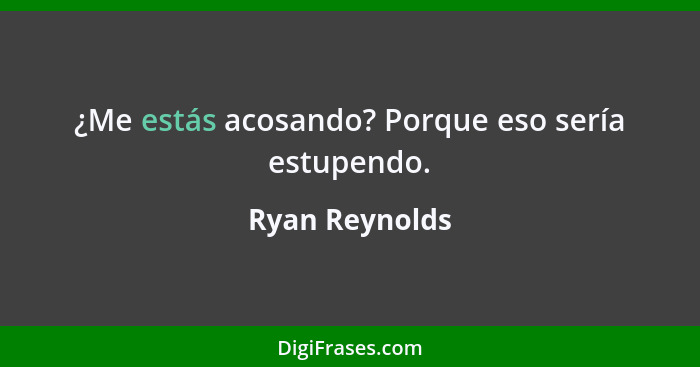 ¿Me estás acosando? Porque eso sería estupendo.

Ryan Reynolds

DigiFrases.com